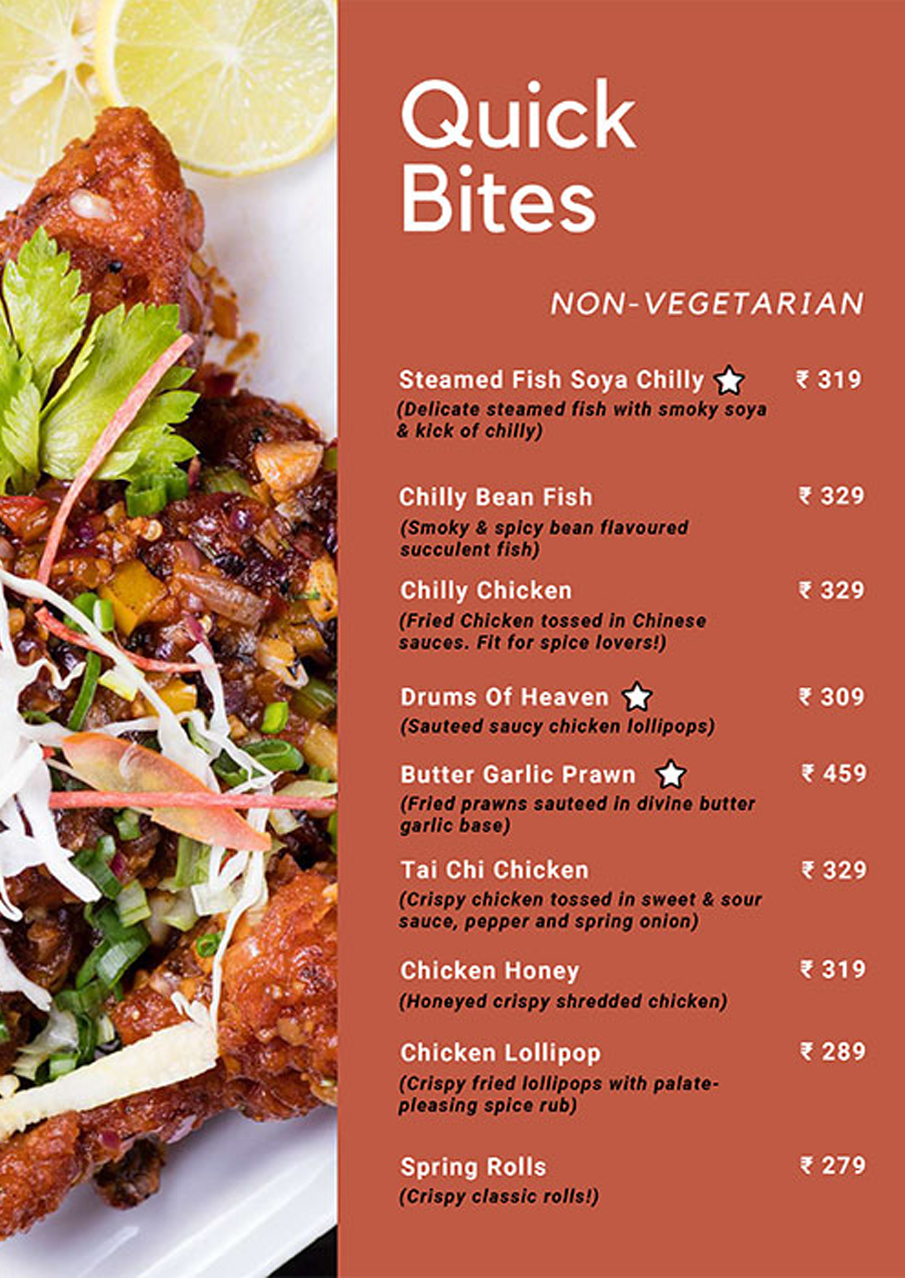 Quick Bites

NON-VEGETARIAN

Steamed Fish Soya Chilly ₹ 319
(Delicate steamed fish with smoky soya & kick of chilly)

Chilly Bean Fish ₹ 329
(Smoky & spicy bean flavoured succulent fish)

Chilly Chicken ₹ 329
(Fried Chicken tossed in Chinese sauces. Fit for spice lovers!)

Drums Of Heaven ₹ 309
(Sauteed saucy chicken lollipops)

Butter Garlic Prawn ₹ 459
(Fried prawns sauteed in divine butter garlic base)

Tai Chi Chicken ₹ 329
(Crispy chicken tossed in sweet & sour sauce, pepper and spring onion)

Chicken Honey ₹ 319
(Honeyed crispy shredded chicken)

Chicken Lollipop ₹ 289
(Crispy fried lollipops with palate-pleasing spice rub)

Spring Rolls ₹ 279
(Crispy classic rolls!)